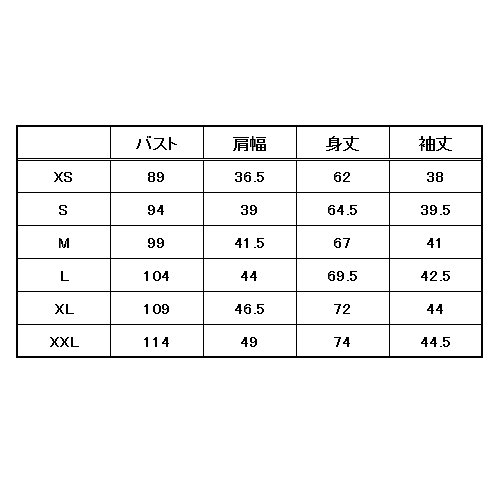 |  | バスト | 肩幅 | 身丈 | 袖丈 |
|---|---|---|---|---|
| XS | 89 | 36.5 | 62 | 38 |
| S | 94 | 39 | 64.5 | 39.5 |
| M | 99 | 41.5 | 67 | 41 |
| L | 104 | 44 | 69.5 | 42.5 |
| XL | 109 | 46.5 | 72 | 44 |
| XXL | 114 | 49 | 74 | 44.5 |